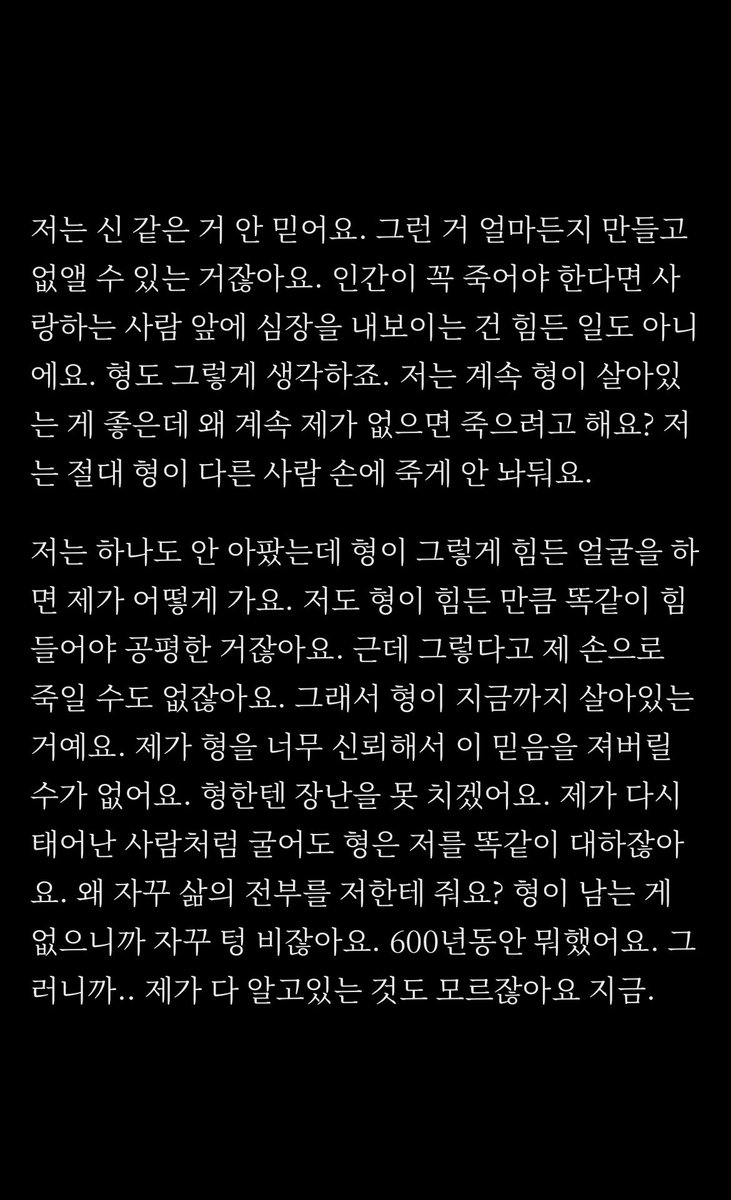 저는 신 같은 거 안 믿어요. 그런 거 얼마든지 만들고 없앨 수 있는 거잖아요. 인간이 꼭 죽어야 한다면 사랑하는 사람 앞에 심장을 내보이는 건 힘든 일도 아니에요. 형도 그렇게 생각하죠. 저는 계속 형이 살아있는 게 좋은데 왜 계속 제가 없으면 죽으려고 해요? 저는 절대 형이 다른 사람 손에 죽게 안 놔둬요.

저는 하나도 안 아팠는데 형이 그렇게 힘든 얼굴을 하면 제가 어떻게 가요. 저도 형이 힘든 만큼 똑같이 힘들어야 공평한 거잖아요. 근데 그렇다고 제 손으로 죽일 수도 없잖아요. 그래서 형이 지금까지 살아있는 거예요. 제가 형을 너무 신뢰해서 이 믿음을 져버릴 수가 없어요. 형한텐 장난을 못 치겠어요. 제가 다시 태어난 사람처럼 굴어도 형은 저를 똑같이 대하잖아요. 왜 자꾸 삶의 전부를 저한테 줘요? 형이 남는 게 없으니까 자꾸 텅 비잖아요. 600년동안 뭐했어요. 그러니까.. 제가 다 알고있는 것도 모르잖아요 지금.